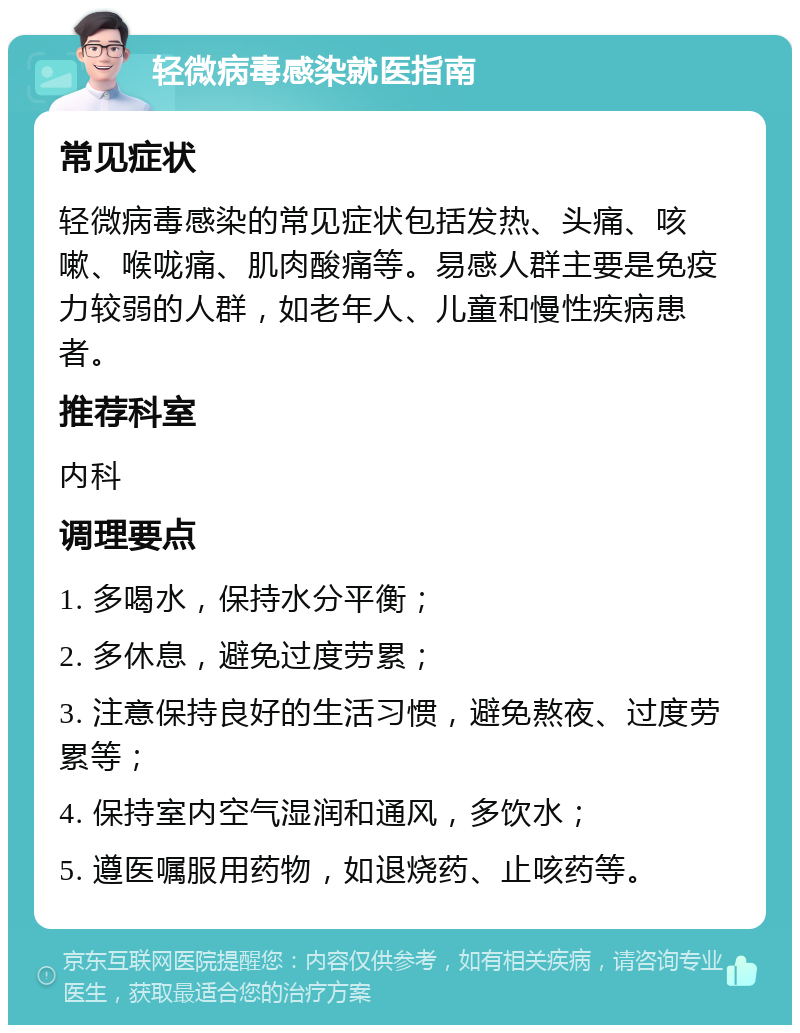 轻微病毒感染就医指南

常见症状

轻微病毒感染的常见症状包括发热、头痛、咳嗽、喉咙痛、肌肉酸痛等。易感人群主要是免疫力较弱的人群，如老年人、儿童和慢性疾病患者。

推荐科室

内科

调理要点

1. 多喝水，保持水分平衡；

2. 多休息，避免过度劳累；

3. 注意保持良好的生活习惯，避免熬夜、过度劳累等；

4. 保持室内空气湿润和通风，多饮水；

5. 遵医嘱服用药物，如退烧药、止咳药等。

京东互联网医院提醒您：内容仅供参考，如有相关疾病，请咨询专业医生，获取最适合您的治疗方案